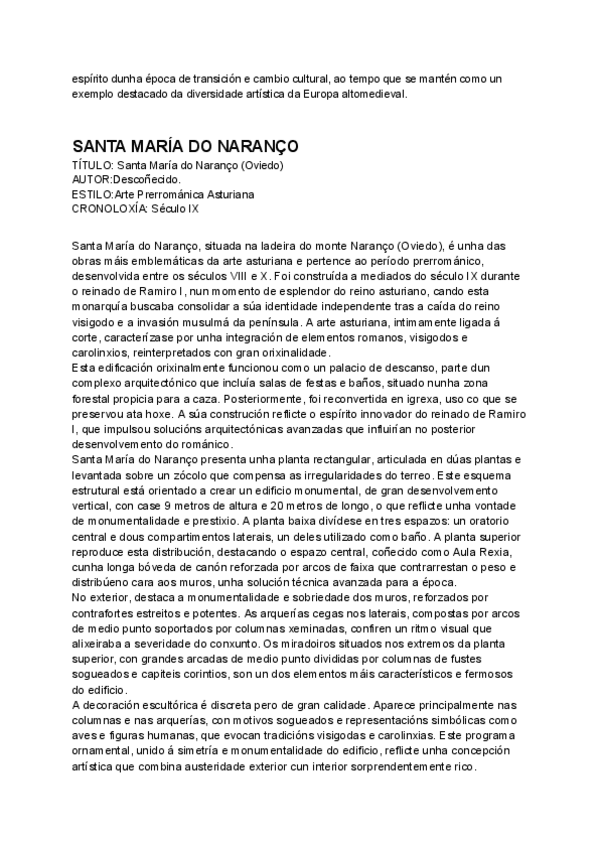 espírito dunha época de transición e cambio cultural, ao tempo que se mantén como un exemplo destacado da diversidade artística da Europa altomedieval.

SANTA MARÍA DO NARANÇO

TÍTULO: Santa María do Naranço (Oviedo)
AUTOR:Descoñecido.
ESTILO:Arte Prerrománica Asturiana
CRONOLOXÍA: Século IX

Santa María do Naranço, situada na ladeira do monte Naranço (Oviedo), é unha das obras máis emblemáticas da arte asturiana e pertence ao período prerrománico, desenvolvida entre os séculos VIII e X. Foi construída a mediados do século IX durante o reinado de Ramiro I, nun momento de esplendor do reino asturiano, cando esta monarquía buscaba consolidar a súa identidade independente tras a caída do reino visigodo e a invasión musulmá da península. A arte asturiana, intimamente ligada á corte, caracterízase por unha integración de elementos romanos, visigodos e carolinxios, reinterpretados con gran orixinalidade.
Esta edificación orixinalmente funcionou como un palacio de descanso, parte dun complexo arquitectónico que incluía salas de festas e baños, situado nunha zona forestal propicia para a caza. Posteriormente, foi reconvertida en igrexa, uso co que se preservou ata hoxe. A súa construción reflicte o espírito innovador do reinado de Ramiro I, que impulsou solucións arquitectónicas avanzadas que influirían no posterior desenvolvemento do románico.
Santa María do Naranço presenta unha planta rectangular, articulada en dúas plantas e levantada sobre un zócolo que compensa as irregularidades do terreo. Este esquema estrutural está orientado a crear un edificio monumental, de gran desenvolvemento vertical, con case 9 metros de altura e 20 metros de longo, o que reflicte unha vontade de monumentalidade e prestixio. A planta baixa divídese en tres espazos: un oratorio central e dous compartimentos laterais, un deles utilizado como baño. A planta superior reproduce esta distribución, destacando o espazo central, coñecido como Aula Rexia, cunha longa bóveda de canón reforzada por arcos de faixa que contrarrestan o peso e distribúeno cara aos muros, unha solución técnica avanzada para a época.
No exterior, destaca a monumentalidade e sobriedade dos muros, reforzados por contrafortes estreitos e potentes. As arquerías cegas nos laterais, compostas por arcos de medio punto soportados por columnas xeminadas, confiren un ritmo visual que alixeiraba a severidade do conxunto. Os miradoiros situados nos extremos da planta superior, con grandes arcadas de medio punto divididas por columnas de fustes sogueados e capiteis corintios, son un dos elementos máis característicos e fermosos do edificio.
A decoración escultórica é discreta pero de gran calidade. Aparece principalmente nas columnas e nas arquerías, con motivos sogueados e representacións simbólicas como aves e figuras humanas, que evocan tradicións visigodas e carolinxias. Este programa ornamental, unido á simetría e monumentalidade do edificio, reflicte unha concepción artística que combina austeridade exterior cun interior sorprendentemente rico.